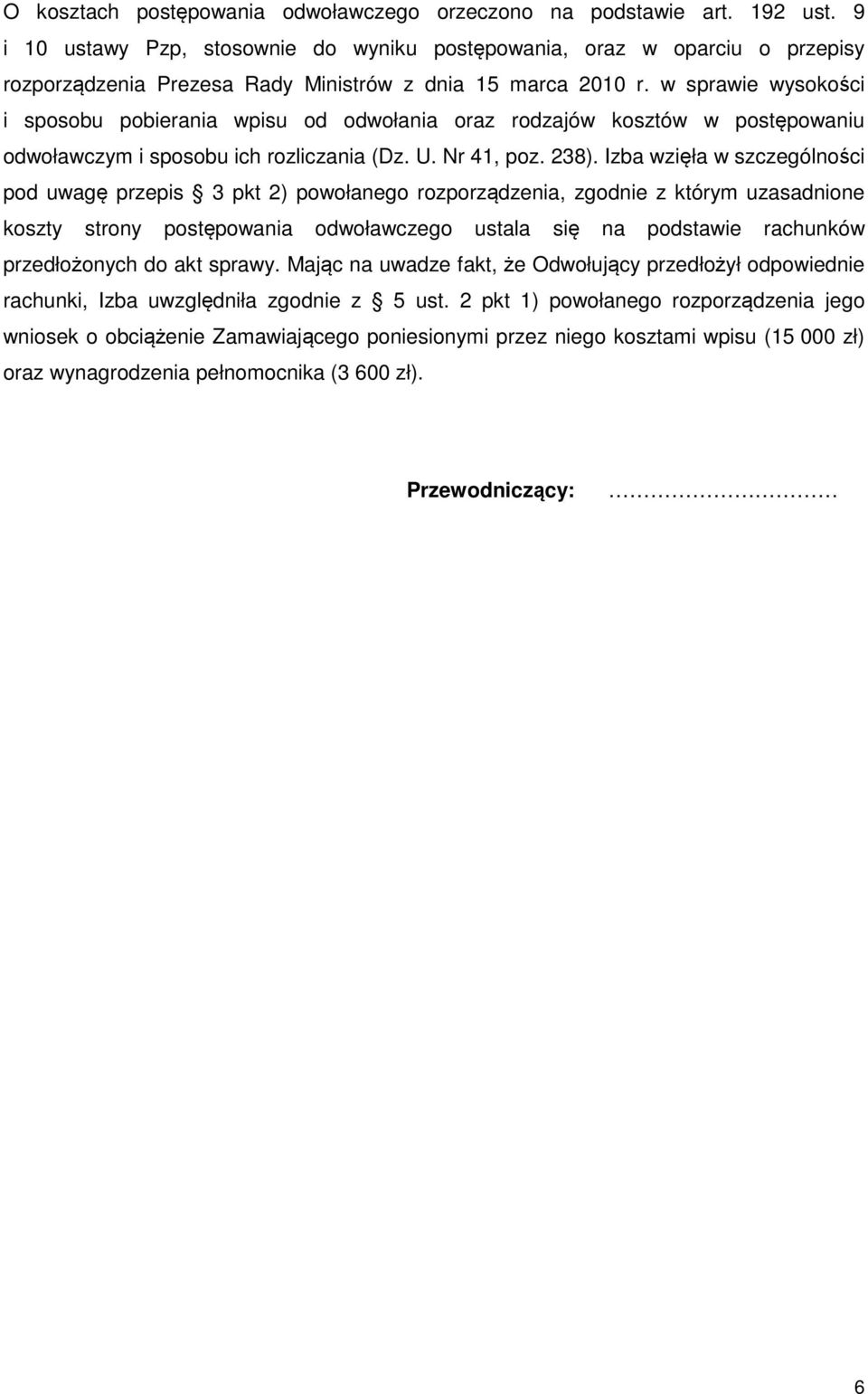 O kosztach postępowania odwoławczego orzeczono na podstawie art. 192 ust. 9 i 10 ustawy Pzp, stosownie do wyniku postępowania, oraz w oparciu o przepisy rozporządzenia Prezesa Rady Ministrów z dnia 15 marca 2010 r. w sprawie wysokości i sposobu pobierania wpisu od odwołania oraz rodzajów kosztów w postępowaniu odwoławczym i sposobu ich rozliczania (Dz. U. Nr 41, poz. 238). Izba wzięła w szczególności pod uwagę przepis § 3 pkt 2) powołanego rozporządzenia, zgodnie z którym uzasadnione koszty strony postępowania odwoławczego ustala się na podstawie rachunków przedłożonych do akt sprawy. Mając na uwadze fakt, że Odwołujący przedłożył odpowiednie rachunki, Izba uwzględniła zgodnie z § 5 ust. 2 pkt 1) powołanego rozporządzenia jego wniosek o obciążenie Zamawiającego poniesionymi przez niego kosztami wpisu (15 000 zł) oraz wynagrodzenia pełnomocnika (3 600 zł).

Przewodniczący: ………………………

6